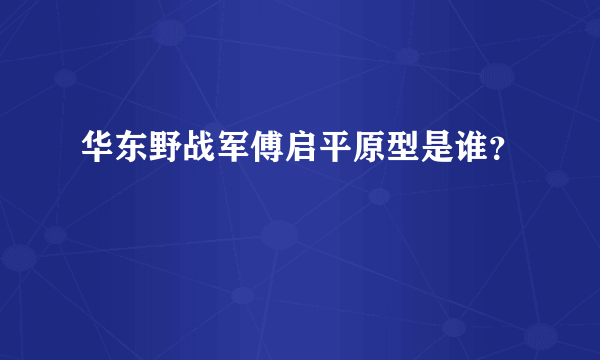 华东野战军傅启平原型是谁？